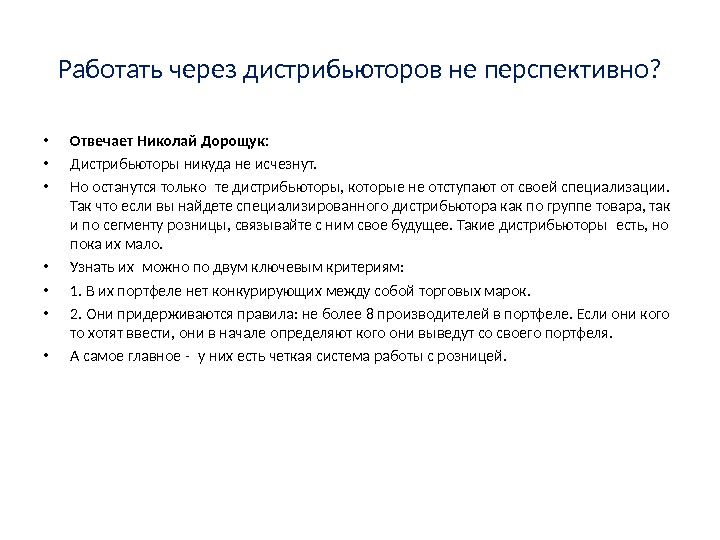 Работать через дистрибьюторов не перспективно?

• **Отвечает Николай Дорощук:**
• Дистрибьюторы никуда не исчезнут.
• Но останутся только те дистрибьюторы, которые не отступают от своей специализации. Так что если вы найдете специализированного дистрибьютора как по группе товара, так и по сегменту розницы, связывайте с ним свое будущее. Такие дистрибьюторы есть, но пока их мало.
• Узнать их можно по двум ключевым критериям:
• 1. В их портфеле нет конкурирующих между собой торговых марок.
• 2. Они придерживаются правила: не более 8 производителей в портфеле. Если они кого то хотят ввести, они в начале определяют кого они выведут со своего портфеля.
• А самое главное - у них есть четкая система работы с розницей.